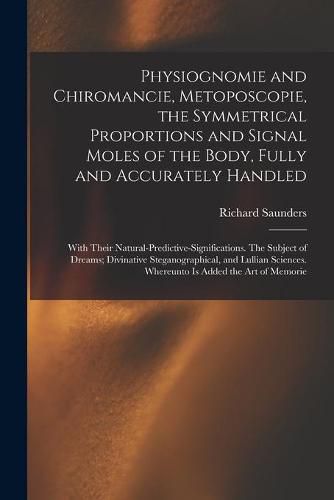 Physiognomie and Chiromancie, Metoposcopie, the Symmetrical Proportions and Signal Moles of the Body, Fully and Accurately Handled

Richard Saunders

With Their Natural-Predictive-Significations. The Subject of Dreams; Divinative Steganographical, and Lullian Sciences. Whereunto Is Added the Art of Memorie